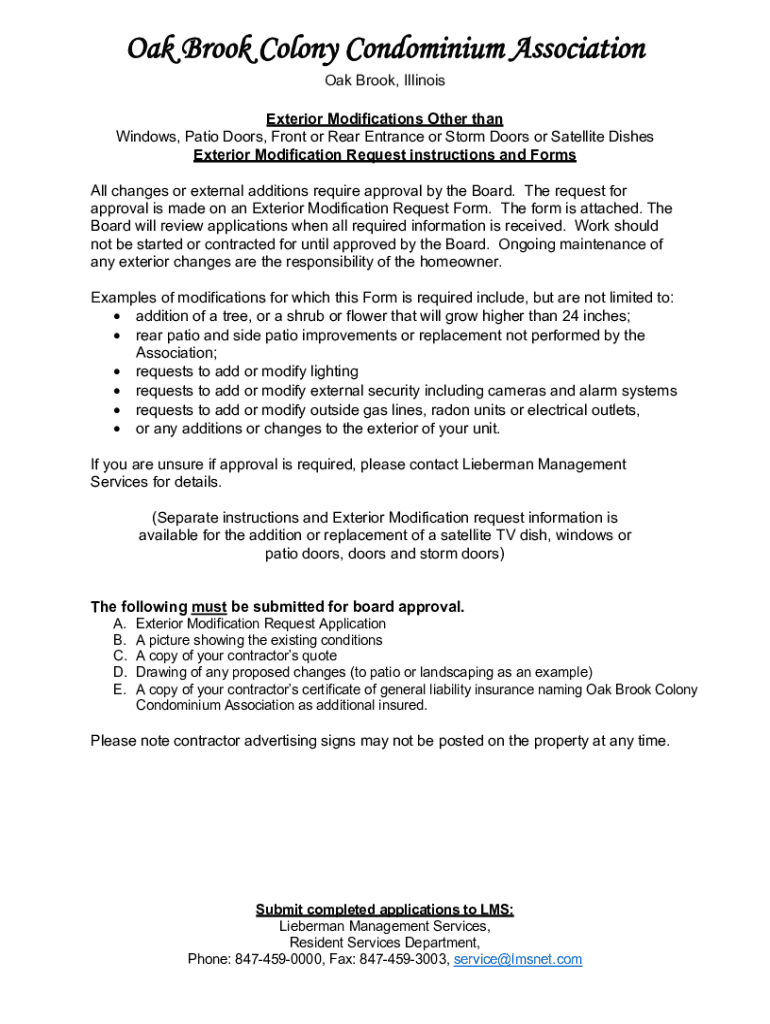 Oak Brook Colony Condominium Association

Oak Brook, Illinois

Exterior Modifications Other than
Windows, Patio Doors, Front or Rear Entrance or Storm Doors or Satellite Dishes
Exterior Modification Request instructions and Forms

All changes or external additions require approval by the Board. The request for approval is made on an Exterior Modification Request Form. The form is attached. The Board will review applications when all required information is received. Work should not be started or contracted for until approved by the Board. Ongoing maintenance of any exterior changes are the responsibility of the homeowner.

Examples of modifications for which this Form is required include, but are not limited to:
• addition of a tree, or a shrub or flower that will grow higher than 24 inches;
• rear patio and side patio improvements or replacement not performed by the Association;
• requests to add or modify lighting
• requests to add or modify external security including cameras and alarm systems
• requests to add or modify outside gas lines, radon units or electrical outlets,
• or any additions or changes to the exterior of your unit.

If you are unsure if approval is required, please contact Lieberman Management Services for details.

(Separate instructions and Exterior Modification request information is available for the addition or replacement of a satellite TV dish, windows or patio doors, doors and storm doors)

The following must be submitted for board approval.
A. Exterior Modification Request Application
B. A picture showing the existing conditions
C. A copy of your contractor's quote
D. Drawing of any proposed changes (to patio or landscaping as an example)
E. A copy of your contractor's certificate of general liability insurance naming Oak Brook Colony Condominium Association as additional insured.

Please note contractor advertising signs may not be posted on the property at any time.

Submit completed applications to LMS:
Lieberman Management Services,
Resident Services Department,
Phone: 847-459-0000, Fax: 847-459-3003, service@lmsnet.com